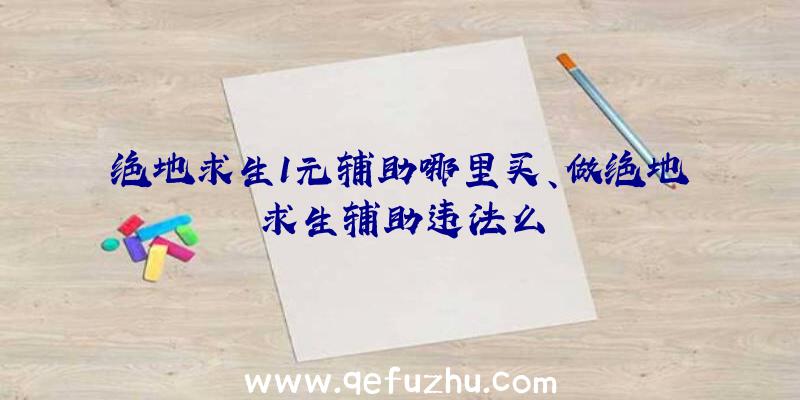 绝地求生1元辅助哪里买、做绝地求生辅助违法么

www.qefuzhu.com